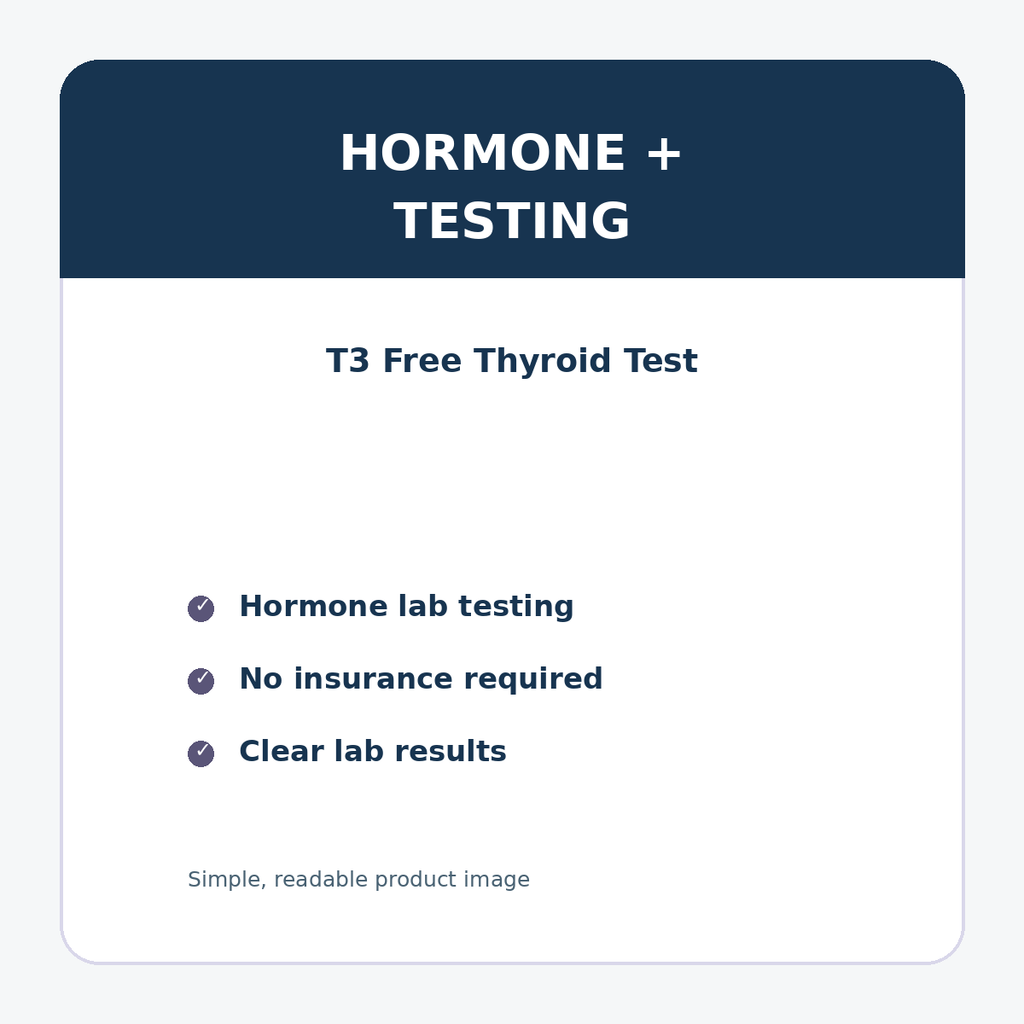 HORMONE + TESTING

T3 Free Thyroid Test

✓ Hormone lab testing

✓ No insurance required

✓ Clear lab results

Simple, readable product image